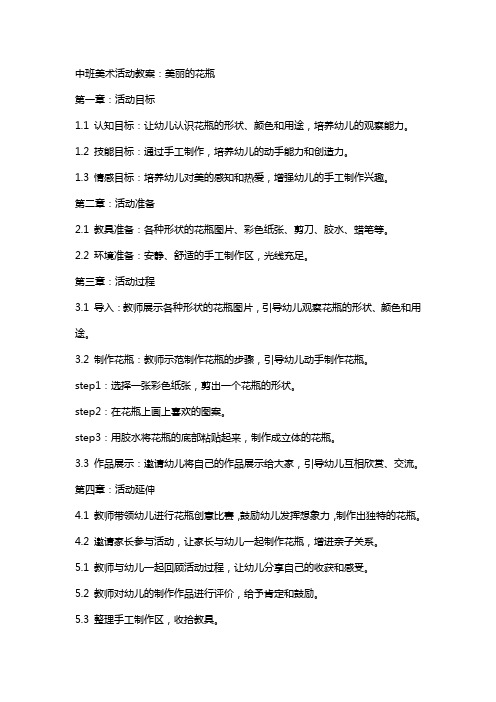 中班美术活动教案：美丽的花瓶

第一章：活动目标

1.1 认知目标：让幼儿认识花瓶的形状、颜色和用途，培养幼儿的观察能力。

1.2 技能目标：通过手工制作，培养幼儿的动手能力和创造力。

1.3 情感目标：培养幼儿对美的感知和热爱，增强幼儿的手工制作兴趣。

第二章：活动准备

2.1 教具准备：各种形状的花瓶图片、彩色纸张、剪刀、胶水、蜡笔等。

2.2 环境准备：安静、舒适的手工制作区，光线充足。

第三章：活动过程

3.1 导入：教师展示各种形状的花瓶图片，引导幼儿观察花瓶的形状、颜色和用途。

3.2 制作花瓶：教师示范制作花瓶的步骤，引导幼儿动手制作花瓶。

step1：选择一张彩色纸张，剪出一个花瓶的形状。

step2：在花瓶上画上喜欢的图案。

step3：用胶水将花瓶的底部粘贴起来，制作成立体的花瓶。

3.3 作品展示：邀请幼儿将自己的作品展示给大家，引导幼儿互相欣赏、交流。

第四章：活动延伸

4.1 教师带领幼儿进行花瓶创意比赛，鼓励幼儿发挥想象力，制作出独特的花瓶。

4.2 邀请家长参与活动，让家长与幼儿一起制作花瓶，增进亲子关系。

5.1 教师与幼儿一起回顾活动过程，让幼儿分享自己的收获和感受。

5.2 教师对幼儿的制作作品进行评价，给予肯定和鼓励。

5.3 整理手工制作区，收拾教具。